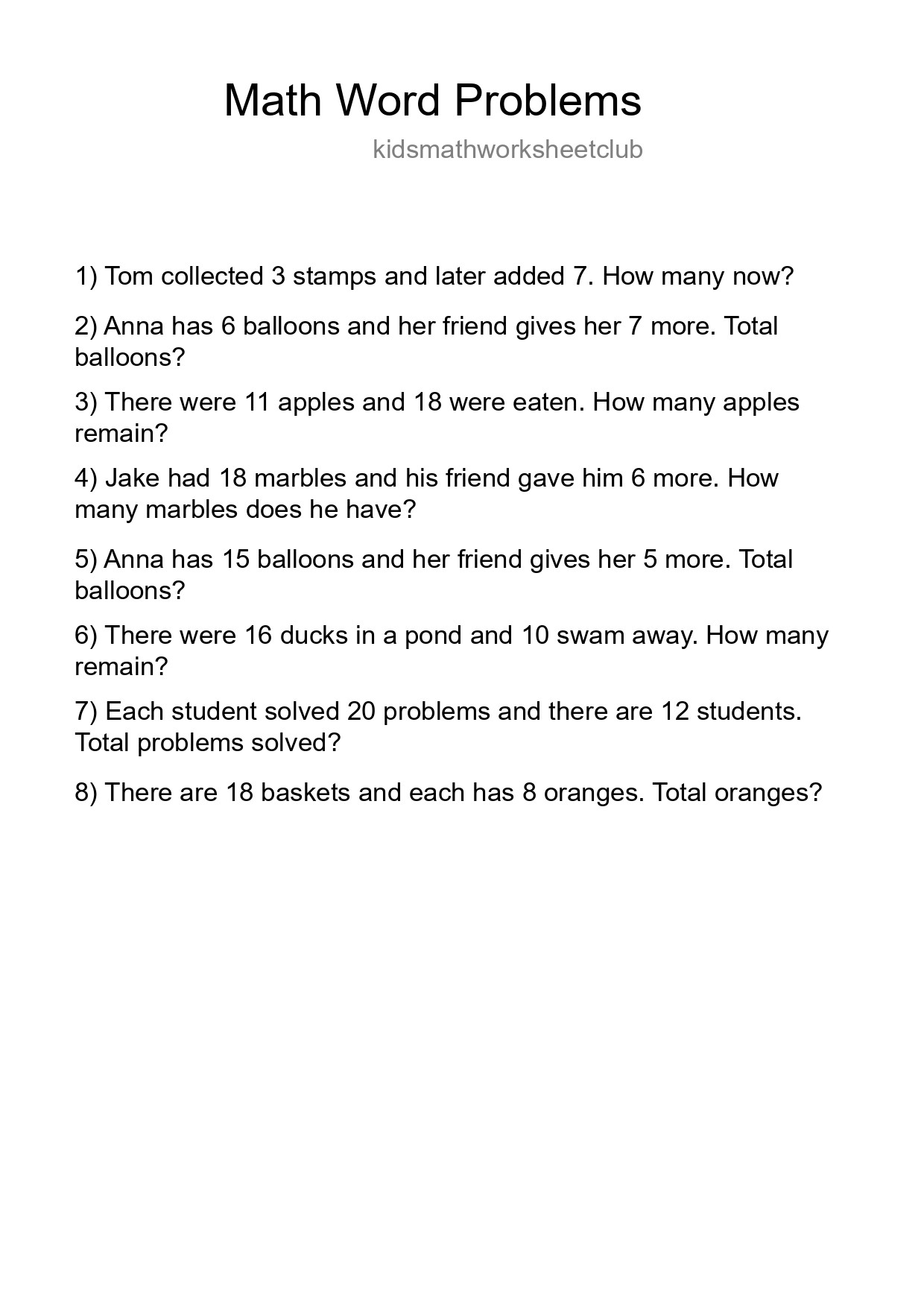 Math Word Problems

kidsmathworksheetclub

1) Tom collected 3 stamps and later added 7. How many now?

2) Anna has 6 balloons and her friend gives her 7 more. Total balloons?

3) There were 11 apples and 18 were eaten. How many apples remain?

4) Jake had 18 marbles and his friend gave him 6 more. How many marbles does he have?

5) Anna has 15 balloons and her friend gives her 5 more. Total balloons?

6) There were 16 ducks in a pond and 10 swam away. How many remain?

7) Each student solved 20 problems and there are 12 students. Total problems solved?

8) There are 18 baskets and each has 8 oranges. Total oranges?